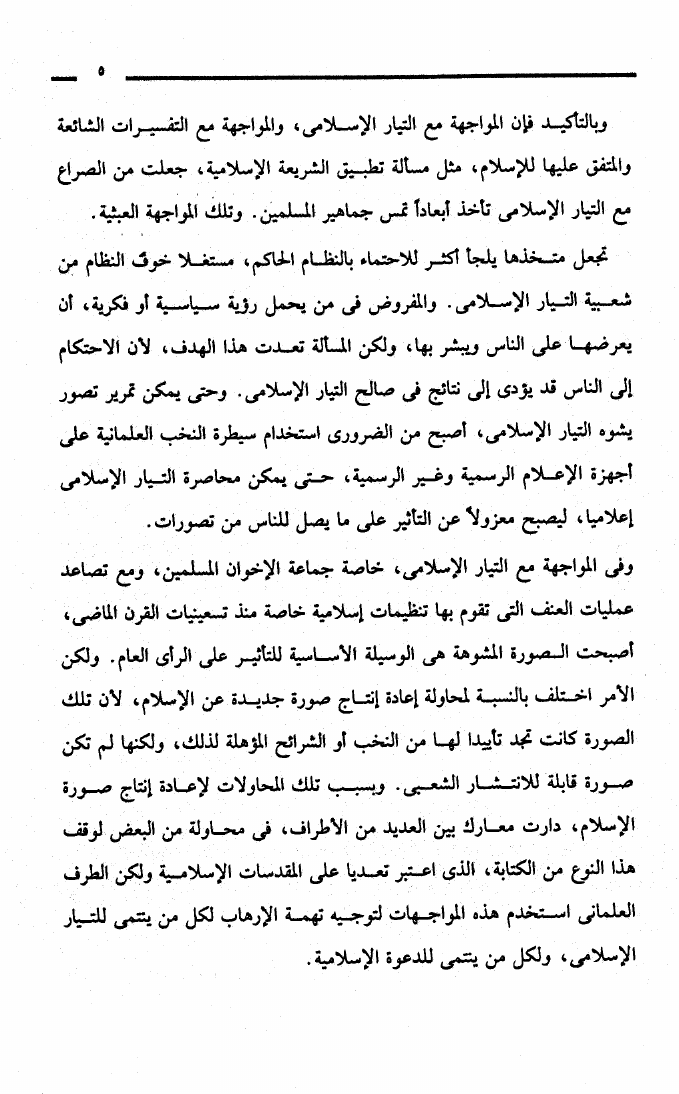 ٥

وبالتأكيد فإن المواجهة مع التيار الإسلامى، والمواجهة مع التفسيرات الشائعة والمتفق عليها للإسلام، مثل مسألة تطبيق الشريعة الإسلامية، جعلت من الصراع مع التيار الإسلامى تأخذ أبعاداً تمس جماهير المسلمين. وتلك المواجهة العبثية.

تجعل متخذها يلجأ أكثر للاحتماء بالنظام الحاكم، مستغلا خوف النظام من شعبية التيار الإسلامى. والمفروض فى من يحمل رؤية سياسية أو فكرية، أن يعرضها على الناس ويبشر بها، ولكن المسألة تعدت هذا الهدف، لأن الاحتكام إلى الناس قد يؤدى إلى نتائج فى صالح التيار الإسلامى. وحتى يمكن تمرير تصور يشوه التيار الإسلامى، أصبح من الضرورى استخدام سيطرة النخب العلمانية على أجهزة الإعلام الرسمية وغير الرسمية، حتى يمكن محاصرة التيار الإسلامى إعلاميا، ليصبح معزولاً عن التأثير على ما يصل للناس من تصورات.

وفى المواجهة مع التيار الإسلامى، خاصة جماعة الإخوان المسلمين، ومع تصاعد عمليات العنف التى تقوم بها تنظيمات إسلامية خاصة منذ تسعينيات القرن الماضى، أصبحت الصورة المشوهة هى الوسيلة الأساسية للتأثير على الرأى العام. ولكن الأمر اختلف بالنسبة لمحاولة إعادة إنتاج صورة جديدة عن الإسلام، لأن تلك الصورة كانت تجد تأييدا لها من النخب أو الشرائح المؤهلة لذلك، ولكنها لم تكن صورة قابلة للانتشار الشعبى. وبسبب تلك المحاولات لإعادة إنتاج صورة الإسلام، دارت معارك بين العديد من الأطراف، فى محاولة من البعض لوقف هذا النوع من الكتابة، الذى اعتبر تعديا على المقدسات الإسلامية ولكن الطرف العلمانى استخدم هذه المواجهات لتوجيه تهمة الإرهاب لكل من ينتمى للتيار الإسلامى، ولكل من ينتمى للدعوة الإسلامية.